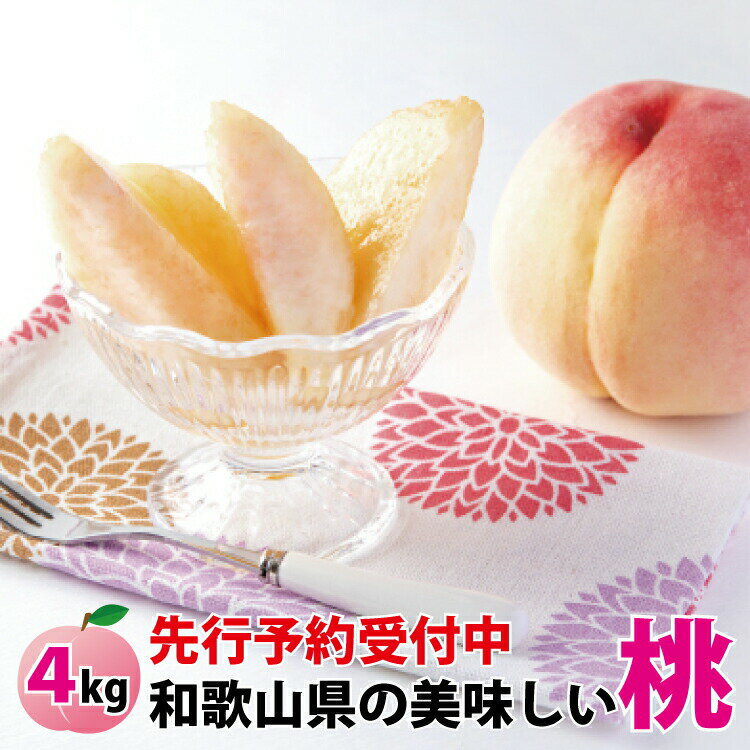 4kg
先行予約受付中
和歌山県の美味しい桃